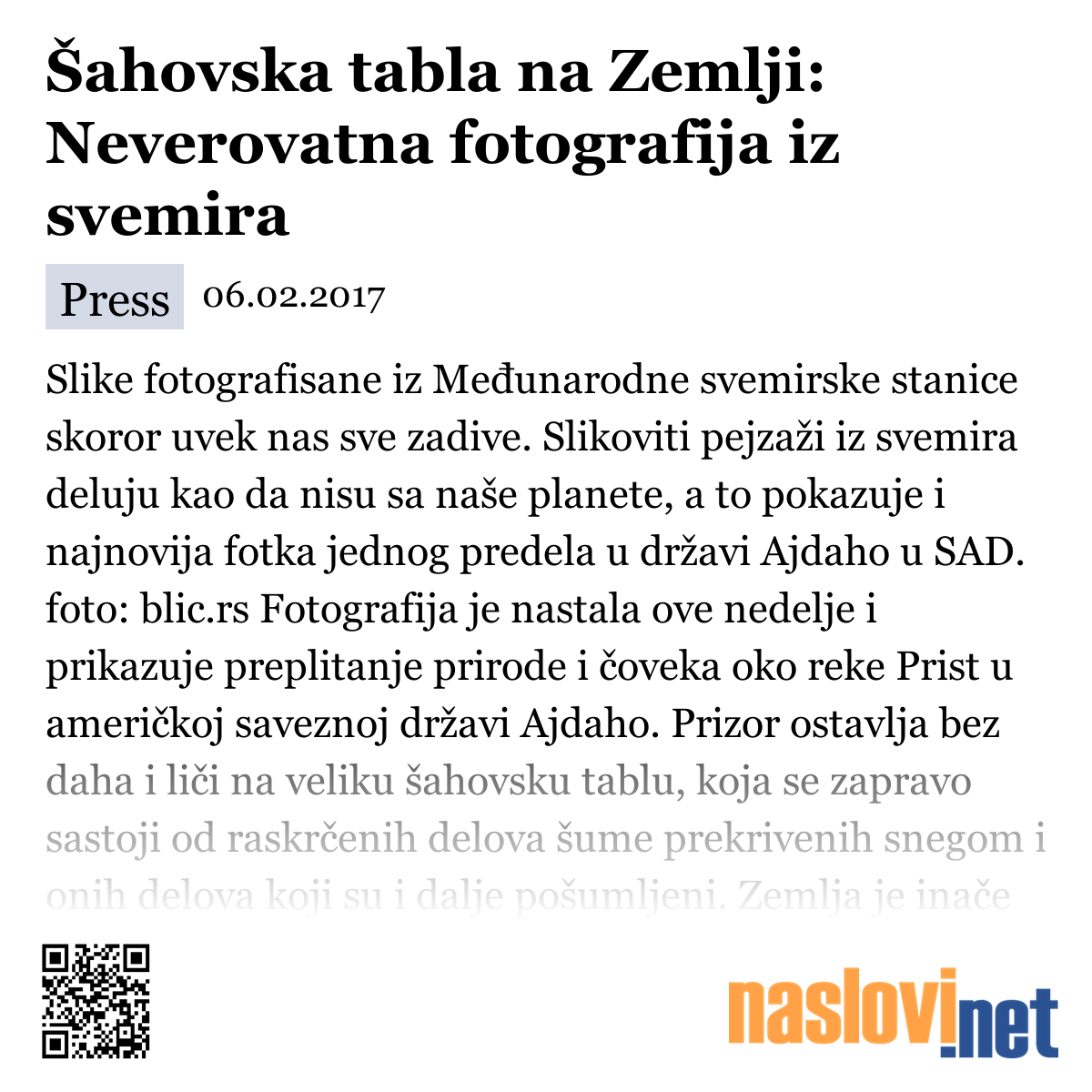 Šahovska tabla na Zemlji: Neverovatna fotografija iz svemira

Press 06.02.2017

Slike fotografisane iz Međunarodne svemirske stanice skoror uvek nas sve zadive. Slikoviti pejzaži iz svemira deluju kao da nisu sa naše planete, a to pokazuje i najnovija fotka jednog predela u državi Ajdaho u SAD. foto: blic.rs Fotografija je nastala ove nedelje i prikazuje preplitanje prirode i čoveka oko reke Prist u američkoj saveznoj državi Ajdaho. Prizor ostavlja bez daha i liči na veliku šahovsku tablu, koja se zapravo sastoji od raskrčenih delova šume prekrivenih snegom i onih delova koji su i dalje pošumljeni. Zemlja je inače

naslovi.net